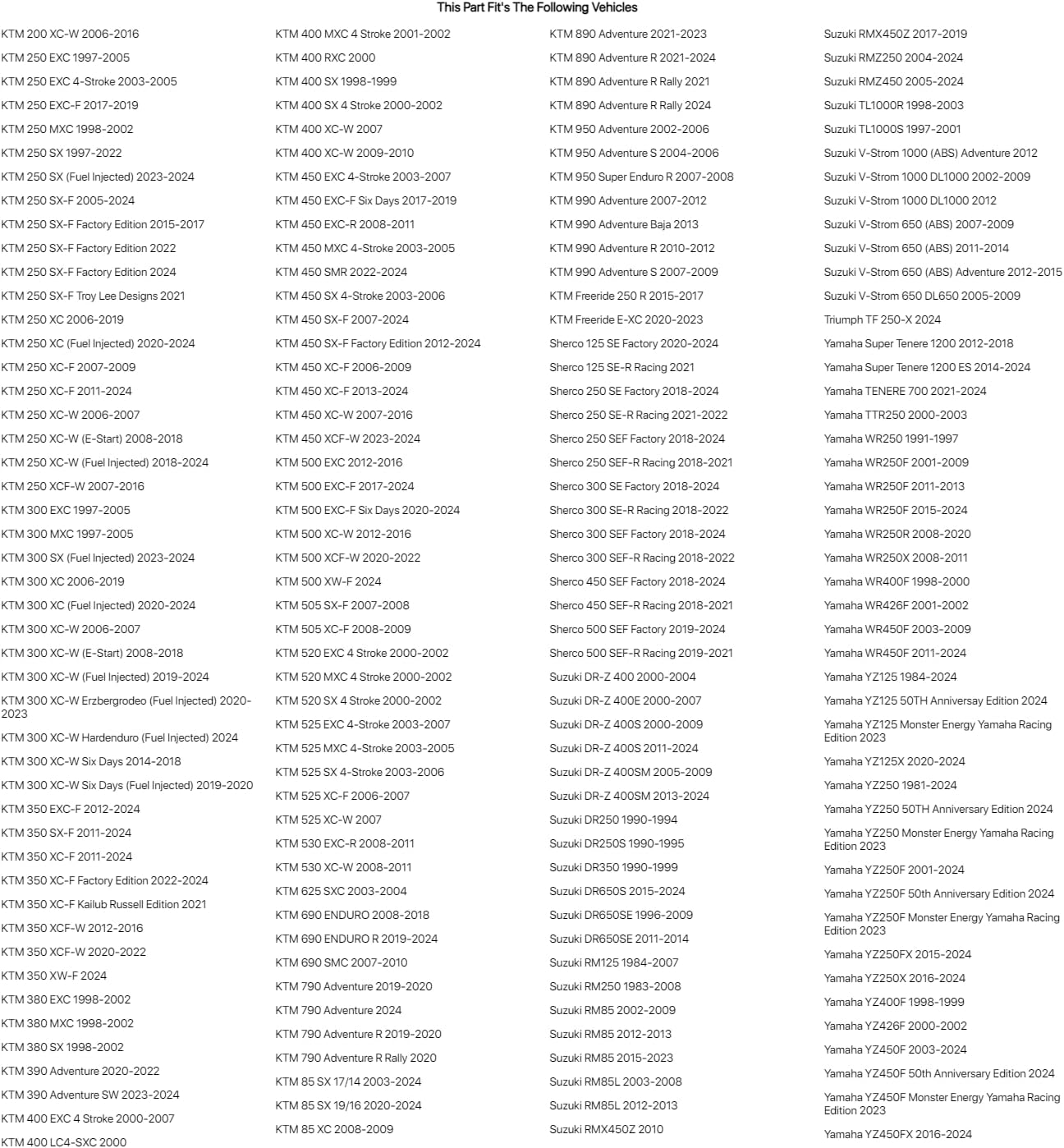 This Part Fit's The Following Vehicles

KTM 200 XC-W 2006-2016
KTM 250 EXC 1997-2005
KTM 250 EXC 4-Stroke 2003-2005
KTM 250 EXC-F 2017-2019
KTM 250 MXC 1998-2002
KTM 250 SX 1997-2022
KTM 250 SX (Fuel Injected) 2023-2024
KTM 250 SX-F 2005-2024
KTM 250 SX-F Factory Edition 2015-2017
KTM 250 SX-F Factory Edition 2022
KTM 250 SX-F Factory Edition 2024
KTM 250 SX-F Troy Lee Designs 2021
KTM 250 XC 2006-2019
KTM 250 XC (Fuel Injected) 2020-2024
KTM 250 XC-F 2007-2009
KTM 250 XC-F 2011-2024
KTM 250 XC-W 2006-2007
KTM 250 XC-W (E-Start) 2008-2018
KTM 250 XC-W (Fuel Injected) 2018-2024
KTM 250 XCF-W 2007-2016
KTM 300 EXC 1997-2005
KTM 300 MXC 1997-2005
KTM 300 SX (Fuel Injected) 2023-2024
KTM 300 XC 2006-2019
KTM 300 XC (Fuel Injected) 2020-2024
KTM 300 XC-W 2006-2007
KTM 300 XC-W (E-Start) 2008-2018
KTM 300 XC-W (Fuel Injected) 2019-2024
KTM 300 XC-W Erzbergrodeo (Fuel Injected) 2020-2023
KTM 300 XC-W Hardenduro (Fuel Injected) 2024
KTM 300 XC-W Six Days 2014-2018
KTM 300 XC-W Six Days (Fuel Injected) 2019-2020
KTM 350 EXC-F 2012-2024
KTM 350 SX-F 2011-2024
KTM 350 XC-F 2011-2024
KTM 350 XC-F Factory Edition 2022-2024
KTM 350 XC-F Kailub Russell Edition 2021
KTM 350 XCF-W 2012-2016
KTM 350 XCF-W 2020-2022
KTM 350 XW-F 2024
KTM 380 EXC 1998-2002
KTM 380 MXC 1998-2002
KTM 380 SX 1998-2002
KTM 390 Adventure 2020-2022
KTM 390 Adventure SW 2023-2024
KTM 400 EXC 4 Stroke 2000-2007
KTM 400 LC4-SXC 2000

KTM 400 MXC 4 Stroke 2001-2002
KTM 400 RXC 2000
KTM 400 SX 1998-1999
KTM 400 SX 4 Stroke 2000-2002
KTM 400 XC-W 2007
KTM 400 XC-W 2009-2010
KTM 450 EXC 4-Stroke 2003-2007
KTM 450 EXC-F Six Days 2017-2019
KTM 450 EXC-R 2008-2011
KTM 450 MXC 4-Stroke 2003-2005
KTM 450 SMR 2022-2024
KTM 450 SX 4-Stroke 2003-2006
KTM 450 SX-F 2007-2024
KTM 450 SX-F Factory Edition 2012-2024
KTM 450 XC-F 2006-2009
KTM 450 XC-F 2013-2024
KTM 450 XC-W 2007-2016
KTM 450 XCF-W 2023-2024
KTM 500 EXC 2012-2016
KTM 500 EXC-F 2017-2024
KTM 500 EXC-F Six Days 2020-2024
KTM 500 XC-W 2012-2016
KTM 500 XCF-W 2020-2022
KTM 500 XW-F 2024
KTM 505 SX-F 2007-2008
KTM 505 XC-F 2008-2009
KTM 520 EXC 4 Stroke 2000-2002
KTM 520 MXC 4 Stroke 2000-2002
KTM 520 SX 4 Stroke 2000-2002
KTM 525 EXC 4-Stroke 2003-2007
KTM 525 MXC 4-Stroke 2003-2005
KTM 525 SX 4-Stroke 2003-2006
KTM 525 XC-F 2006-2007
KTM 525 XC-W 2007
KTM 530 EXC-R 2008-2011
KTM 530 XC-W 2008-2011
KTM 625 SXC 2003-2004
KTM 690 ENDURO 2008-2018
KTM 690 ENDURO R 2019-2024
KTM 690 SMC 2007-2010
KTM 790 Adventure 2019-2020
KTM 790 Adventure 2024
KTM 790 Adventure R 2019-2020
KTM 790 Adventure R Rally 2020
KTM 85 SX 17/14 2003-2024
KTM 85 SX 19/16 2020-2024
KTM 85 XC 2008-2009

KTM 890 Adventure 2021-2023
KTM 890 Adventure R 2021-2024
KTM 890 Adventure R Rally 2021
KTM 890 Adventure R Rally 2024
KTM 950 Adventure 2002-2006
KTM 950 Adventure S 2004-2006
KTM 950 Super Enduro R 2007-2008
KTM 990 Adventure 2007-2012
KTM 990 Adventure Baja 2013
KTM 990 Adventure R 2010-2012
KTM 990 Adventure S 2007-2009
KTM Freeride 250 R 2015-2017
KTM Freeride E-XC 2020-2023
Sherco 125 SE Factory 2020-2024
Sherco 125 SE-R Racing 2021
Sherco 250 SE Factory 2018-2024
Sherco 250 SE-R Racing 2021-2022
Sherco 250 SEF Factory 2018-2024
Sherco 250 SEF-R Racing 2018-2021
Sherco 300 SE Factory 2018-2024
Sherco 300 SE-R Racing 2018-2022
Sherco 300 SEF Factory 2018-2024
Sherco 300 SEF-R Racing 2018-2022
Sherco 450 SEF Factory 2018-2024
Sherco 450 SEF-R Racing 2018-2021
Sherco 500 SEF Factory 2019-2024
Sherco 500 SEF-R Racing 2019-2021
Suzuki DR-Z 400 2000-2004
Suzuki DR-Z 400E 2000-2007
Suzuki DR-Z 400S 2000-2009
Suzuki DR-Z 400S 2011-2024
Suzuki DR-Z 400SM 2005-2009
Suzuki DR-Z 400SM 2013-2024
Suzuki DR250 1990-1994
Suzuki DR250S 1990-1995
Suzuki DR350 1990-1999
Suzuki DR650S 2015-2024
Suzuki DR650SE 1996-2009
Suzuki DR650SE 2011-2014
Suzuki RM125 1984-2007
Suzuki RM250 1983-2008
Suzuki RM85 2002-2009
Suzuki RM85 2012-2013
Suzuki RM85 2015-2023
Suzuki RM85L 2003-2008
Suzuki RM85L 2012-2013
Suzuki RMX450Z 2010

Suzuki RMX450Z 2017-2019
Suzuki RMZ250 2004-2024
Suzuki RMZ450 2005-2024
Suzuki TL1000R 1998-2003
Suzuki TL1000S 1997-2001
Suzuki V-Strom 1000 (ABS) Adventure 2012
Suzuki V-Strom 1000 DL1000 2002-2009
Suzuki V-Strom 1000 DL1000 2012
Suzuki V-Strom 650 (ABS) 2007-2009
Suzuki V-Strom 650 (ABS) 2011-2014
Suzuki V-Strom 650 (ABS) Adventure 2012-2015
Suzuki V-Strom 650 DL650 2005-2009
Triumph TF 250-X 2024
Yamaha Super Tenere 1200 2012-2018
Yamaha Super Tenere 1200 ES 2014-2024
Yamaha TENERE 700 2021-2024
Yamaha TTR250 2000-2003
Yamaha WR250 1991-1997
Yamaha WR250F 2001-2009
Yamaha WR250F 2011-2013
Yamaha WR250F 2015-2024
Yamaha WR250R 2008-2020
Yamaha WR250X 2008-2011
Yamaha WR400F 1998-2000
Yamaha WR426F 2001-2002
Yamaha WR450F 2003-2009
Yamaha WR450F 2011-2024
Yamaha YZ125 1984-2024
Yamaha YZ125 50TH Anniversay Edition 2024
Yamaha YZ125 Monster Energy Yamaha Racing Edition 2023
Yamaha YZ125X 2020-2024
Yamaha YZ250 1981-2024
Yamaha YZ250 50TH Anniversary Edition 2024
Yamaha YZ250 Monster Energy Yamaha Racing Edition 2023
Yamaha YZ250F 2001-2024
Yamaha YZ250F 50th Anniversary Edition 2024
Yamaha YZ250F Monster Energy Yamaha Racing Edition 2023
Yamaha YZ250FX 2015-2024
Yamaha YZ250X 2016-2024
Yamaha YZ400F 1998-1999
Yamaha YZ426F 2000-2002
Yamaha YZ450F 2003-2024
Yamaha YZ450F 50th Anniversary Edition 2024
Yamaha YZ450F Monster Energy Yamaha Racing Edition 2023
Yamaha YZ450FX 2016-2024